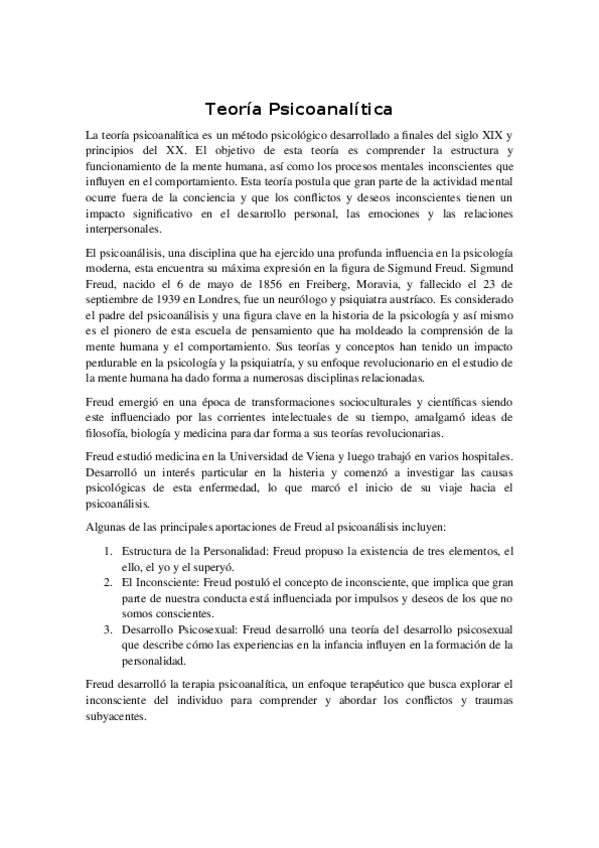 Teoría Psicoanalítica

La teoría psicoanalítica es un método psicológico desarrollado a finales del siglo XIX y principios del XX. El objetivo de esta teoría es comprender la estructura y funcionamiento de la mente humana, así como los procesos mentales inconscientes que influyen en el comportamiento. Esta teoría postula que gran parte de la actividad mental ocurre fuera de la conciencia y que los conflictos y deseos inconscientes tienen un impacto significativo en el desarrollo personal, las emociones y las relaciones interpersonales.

El psicoanálisis, una disciplina que ha ejercido una profunda influencia en la psicología moderna, esta encuentra su máxima expresión en la figura de Sigmund Freud. Sigmund Freud, nacido el 6 de mayo de 1856 en Freiberg, Moravia, y fallecido el 23 de septiembre de 1939 en Londres, fue un neurólogo y psiquiatra austríaco. Es considerado el padre del psicoanálisis y una figura clave en la historia de la psicología y así mismo es el pionero de esta escuela de pensamiento que ha moldeado la comprensión de la mente humana y el comportamiento. Sus teorías y conceptos han tenido un impacto perdurable en la psicología y la psiquiatría, y su enfoque revolucionario en el estudio de la mente humana ha dado forma a numerosas disciplinas relacionadas.

Freud emergió en una época de transformaciones socioculturales y científicas siendo este influenciado por las corrientes intelectuales de su tiempo, amalgamó ideas de filosofía, biología y medicina para dar forma a sus teorías revolucionarias.

Freud estudió medicina en la Universidad de Viena y luego trabajó en varios hospitales. Desarrolló un interés particular en la histeria y comenzó a investigar las causas psicológicas de esta enfermedad, lo que marcó el inicio de su viaje hacia el psicoanálisis.

Algunas de las principales aportaciones de Freud al psicoanálisis incluyen:

1. Estructura de la Personalidad: Freud propuso la existencia de tres elementos, el ello, el yo y el superyó.
2. El Inconsciente: Freud postuló el concepto de inconsciente, que implica que gran parte de nuestra conducta está influenciada por impulsos y deseos de los que no somos conscientes.
3. Desarrollo Psicosexual: Freud desarrolló una teoría del desarrollo psicosexual que describe cómo las experiencias en la infancia influyen en la formación de la personalidad.

Freud desarrolló la terapia psicoanalítica, un enfoque terapéutico que busca explorar el inconsciente del individuo para comprender y abordar los conflictos y traumas subyacentes.